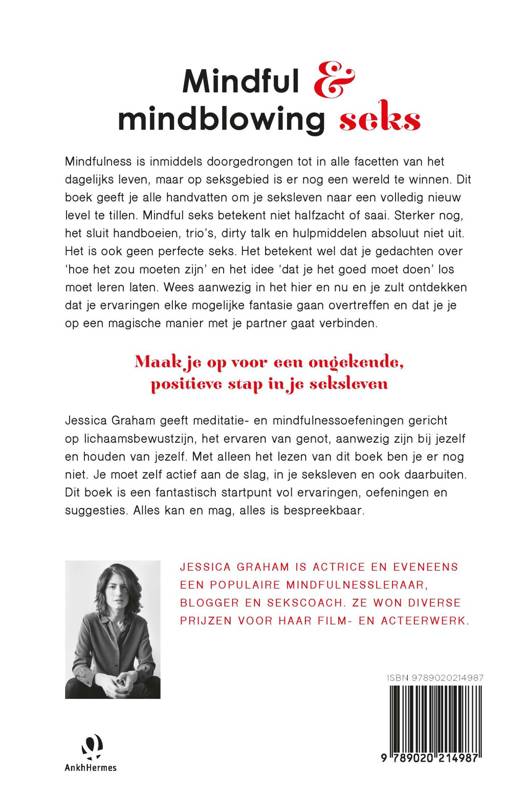 Mindful &
mindblowing seks

Mindfulness is inmiddels doorgedrongen tot in alle facetten van het dagelijks leven, maar op seksgebied is er nog een wereld te winnen. Dit boek geeft je alle handvatten om je seksleven naar een volledig nieuw level te tillen. Mindful seks betekent niet halfzacht of saai. Sterker nog, het sluit handboeien, trio's, dirty talk en hulpmiddelen absoluut niet uit. Het is ook geen perfecte seks. Het betekent wel dat je gedachten over 'hoe het zou moeten zijn' en het idee 'dat je het goed moet doen' los moet leren laten. Wees aanwezig in het hier en nu en je zult ontdekken dat je ervaringen elke mogelijke fantasie gaan overtreffen en dat je je op een magische manier met je partner gaat verbinden.

Maak je op voor een ongekende, positieve stap in je seksleven

Jessica Graham geeft meditatie- en mindfulnessoefeningen gericht op lichaamsbewustzijn, het ervaren van genot, aanwezig zijn bij jezelf en houden van jezelf. Met alleen het lezen van dit boek ben je er nog niet. Je moet zelf actief aan de slag, in je seksleven en ook daarbuiten. Dit boek is een fantastisch startpunt vol ervaringen, oefeningen en suggesties. Alles kan en mag, alles is bespreekbaar.

JESSICA GRAHAM IS ACTRICE EN EVENEENS EEN POPULAIRE MINDFULNESSLERAAR, BLOGGER EN SEKSCOACH. ZE WON DIVERSE PRIJZEN VOOR HAAR FILM- EN ACTEERWERK.

ISBN 9789020214987

9 789020 214987

AnkhHermes